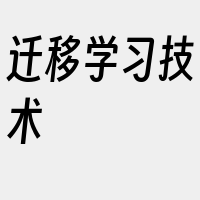 迁移学习技术